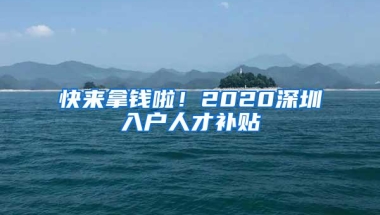 快来拿钱啦！2020深圳入户人才补贴